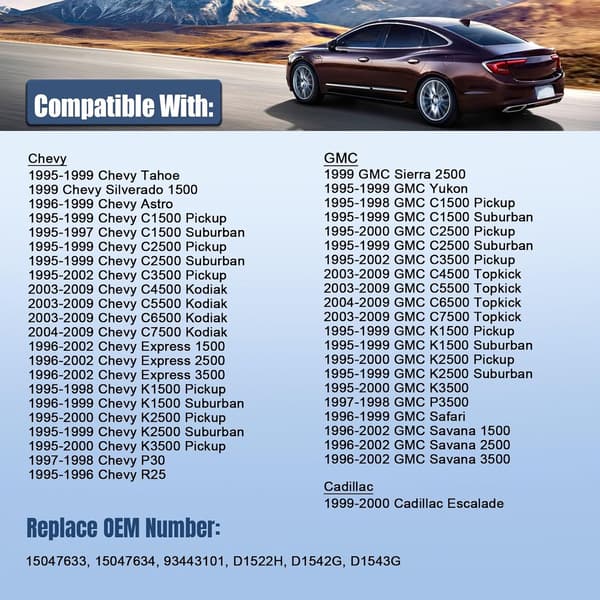 Compatible With:

Chevy
1995-1999 Chevy Tahoe
1999 Chevy Silverado 1500
1996-1999 Chevy Astro
1995-1999 Chevy C1500 Pickup
1995-1997 Chevy C1500 Suburban
1995-1999 Chevy C2500 Pickup
1995-1999 Chevy C2500 Suburban
1995-2002 Chevy C3500 Pickup
2003-2009 Chevy C4500 Kodiak
2003-2009 Chevy C5500 Kodiak
2003-2009 Chevy C6500 Kodiak
2004-2009 Chevy C7500 Kodiak
1996-2002 Chevy Express 1500
1996-2002 Chevy Express 2500
1996-2002 Chevy Express 3500
1995-1998 Chevy K1500 Pickup
1996-1999 Chevy K1500 Suburban
1995-2000 Chevy K2500 Pickup
1995-1999 Chevy K2500 Suburban
1995-2000 Chevy K3500 Pickup
1997-1998 Chevy P30
1995-1996 Chevy R25

GMC
1999 GMC Sierra 2500
1995-1999 GMC Yukon
1995-1998 GMC C1500 Pickup
1995-1999 GMC C1500 Suburban
1995-2000 GMC C2500 Pickup
1995-1999 GMC C2500 Suburban
1995-2002 GMC C3500 Pickup
2003-2009 GMC C4500 Topkick
2003-2009 GMC C5500 Topkick
2004-2009 GMC C6500 Topkick
2003-2009 GMC C7500 Topkick
1995-1999 GMC K1500 Pickup
1995-1999 GMC K1500 Suburban
1995-2000 GMC K2500 Pickup
1995-1999 GMC K2500 Suburban
1995-2000 GMC K3500
1997-1998 GMC P3500
1996-1999 GMC Safari
1996-2002 GMC Savana 1500
1996-2002 GMC Savana 2500
1996-2002 GMC Savana 3500

Cadillac
1999-2000 Cadillac Escalade

Replace OEM Number:

15047633, 15047634, 93443101, D1522H, D1542G, D1543G